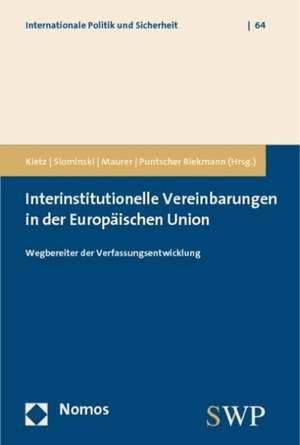 Internationale Politik und Sicherheit | 64

Kietz | Slominski | Maurer | Puntscher Riekmann (Hrsg.)

Interinstitutionelle Vereinbarungen in der Europäischen Union

Wegbereiter der Verfassungsentwicklung

Nomos

SWP